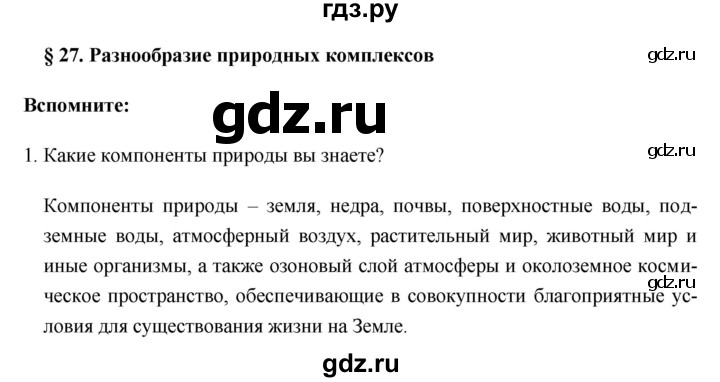 гдз.ру

§ 27. Разнообразие природных комплексов

gdz.ru

Вспомните:

gdz.ru

1. Какие компоненты природы вы знаете?

gdz.ru

Компоненты природы – земля, недра, почвы, поверхностные воды, подземные воды, атмосферный воздух, растительный мир, животный мир и иные организмы, а также озоновый слой атмосферы и околоземное космическое пространство, обеспечивающие в совокупности благоприятные условия для существования жизни на Земле.

gdz.ru

gdz.ru